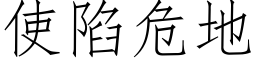 使陷危地